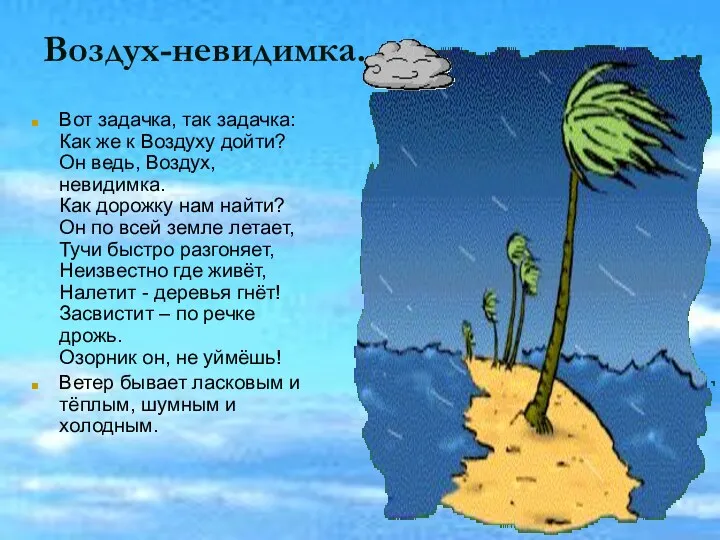 Воздух-невидимка.

Вот задачка, так задачка:
Как же к Воздуху дойти?
Он ведь, Воздух, невидимка.
Как дорожку нам найти?
Он по всей земле летает,
Тучи быстро разгоняет,
Неизвестно где живёт,
Налетит - деревья гнёт!
Засвистит – по речке дрожь.
Озорник он, не уймёшь!

Ветер бывает ласковым и тёплым, шумным и холодным.